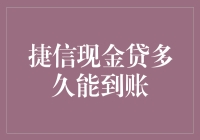 捷信现金贷多久能到账